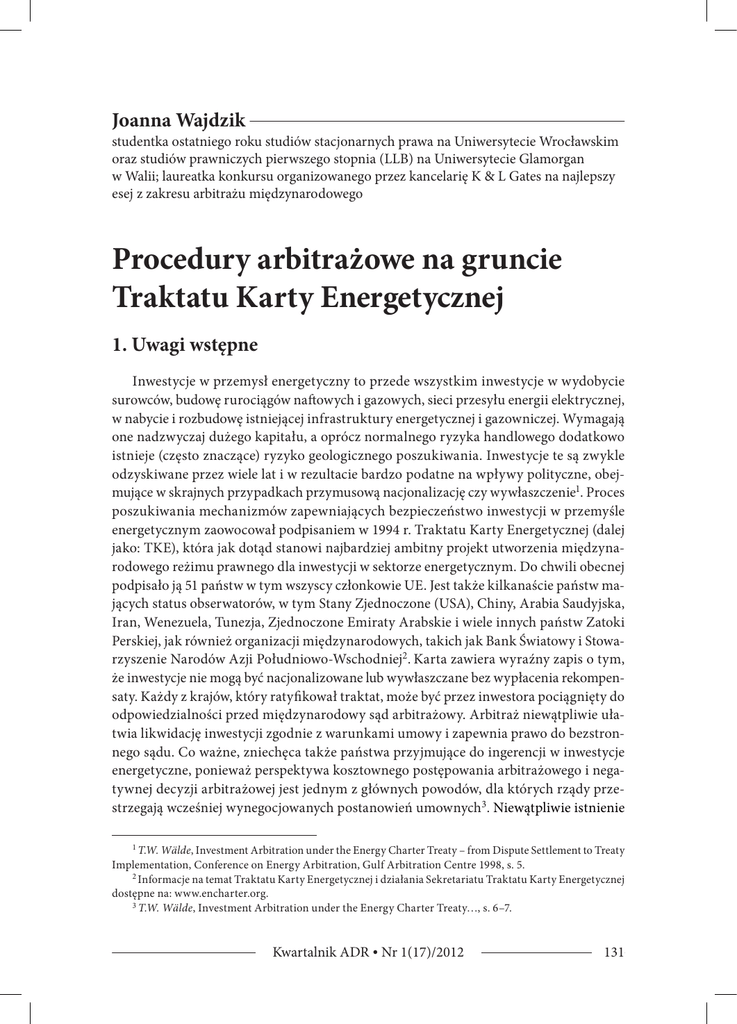 Joanna Wajdzik
studentka ostatniego roku studiów stacjonarnych prawa na Uniwersytecie Wrocławskim oraz studiów prawniczych pierwszego stopnia (LLB) na Uniwersytecie Glamorgan w Walii; laureatka konkursu organizowanego przez kancelarię K & L Gates na najlepszy esej z zakresu arbitrażu międzynarodowego

Procedury arbitrażowe na gruncie Traktatu Karty Energetycznej

1. Uwagi wstępne

Inwestycje w przemysł energetyczny to przede wszystkim inwestycje w wydobycie surowców, budowę rurociągów naftowych i gazowych, sieci przesyłu energii elektrycznej, w nabycie i rozbudowę istniejącej infrastruktury energetycznej i gazowniczej. Wymagają one nadzwyczaj dużego kapitału, a oprócz normalnego ryzyka handlowego dodatkowo istnieje (często znaczące) ryzyko geologicznego poszukiwania. Inwestycje te są zwykle odzyskiwane przez wiele lat i w rezultacie bardzo podatne na wpływy polityczne, obejmujące w skrajnych przypadkach przymusową nacjonalizację czy wywłaszczenie$^1$. Proces poszukiwania mechanizmów zapewniających bezpieczeństwo inwestycji w przemyśle energetycznym zaowocował podpisaniem w 1994 r. Traktatu Karty Energetycznej (dalej jako: TKE), która jak dotąd stanowi najbardziej ambitny projekt utworzenia międzynarodowego reżimu prawnego dla inwestycji w sektorze energetycznym. Do chwili obecnej podpisało ją 51 państw w tym wszyscy członkowie UE. Jest także kilkanaście państw mających status obserwatorów, w tym Stany Zjednoczone (USA), Chiny, Arabia Saudyjska, Iran, Wenezuela, Tunezja, Zjednoczone Emiraty Arabskie i wiele innych państw Zatoki Perskiej, jak również organizacji międzynarodowych, takich jak Bank Światowy i Stowarzyszenie Narodów Azji Południowo-Wschodniej$^2$. Karta zawiera wyraźny zapis o tym, że inwestycje nie mogą być nacjonalizowane lub wywłaszczane bez wypłacenia rekompensaty. Każdy z krajów, który ratyfikował traktat, może być przez inwestora pociągnięty do odpowiedzialności przed międzynarodowy sąd arbitrażowy. Arbitraż niewątpliwie ułatwia likwidację inwestycji zgodnie z warunkami umowy i zapewnia prawo do bezstronnego sądu. Co ważne, zniechęca także państwa przyjmujące do ingerencji w inwestycje energetyczne, ponieważ perspektywa kosztownego postępowania arbitrażowego i negatywnej decyzji arbitrażowej jest jednym z głównych powodów, dla których rządy przestrzegają wcześniej wynegocjowanych postanowień umownych$^3$. Niewątpliwie istnienie

$^1$ T.W. Wälde, Investment Arbitration under the Energy Charter Treaty – from Dispute Settlement to Treaty Implementation, Conference on Energy Arbitration, Gulf Arbitration Centre 1998, s. 5.
$^2$ Informacje na temat Traktatu Karty Energetycznej i działania Sekretariatu Traktatu Karty Energetycznej dostępne na: www.encharter.org.
$^3$ T.W. Wälde, Investment Arbitration under the Energy Charter Treaty…, s. 6–7.

Kwartalnik ADR • Nr 1(17)/2012 131